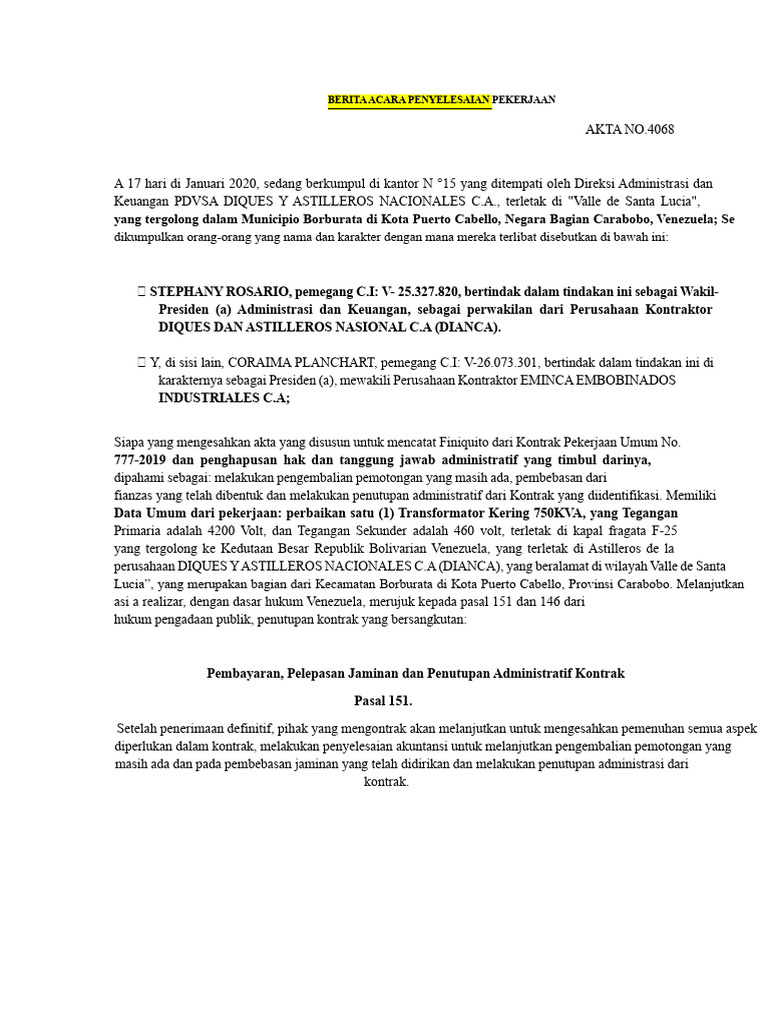 BERITA ACARA PENYELESAIAN PEKERJAAN

AKTA NO.4068

A 17 hari di Januari 2020, sedang berkumpul di kantor N °15 yang ditempati oleh Direksi Administrasi dan Keuangan PDVSA DIQUES Y ASTILLEROS NACIONALES C.A., terletak di "Valle de Santa Lucia", yang tergolong dalam Municipio Borburata di Kota Puerto Cabello, Negara Bagian Carabobo, Venezuela; Se dikumpulkan orang-orang yang nama dan karakter dengan mana mereka terlibat disebutkan di bawah ini:

 STEPHANY ROSARIO, pemegang C.I: V- 25.327.820, bertindak dalam tindakan ini sebagai Wakil-Presiden (a) Administrasi dan Keuangan, sebagai perwakilan dari Perusahaan Kontraktor DIQUES DAN ASTILLEROS NASIONAL C.A (DIANCA).

 Y, di sisi lain, CORAIMA PLANCHART, pemegang C.I: V-26.073.301, bertindak dalam tindakan ini di karakternya sebagai Presiden (a), mewakili Perusahaan Kontraktor EMINCA EMBOBINADOS INDUSTRIALES C.A;

Siapa yang mengesahkan akta yang disusun untuk mencatat Finiquito dari Kontrak Pekerjaan Umum No. 777-2019 dan penghapusan hak dan tanggung jawab administratif yang timbul darinya, dipahami sebagai: melakukan pengembalian pemotongan yang masih ada, pembebasan dari fianzas yang telah dibentuk dan melakukan penutupan administratif dari Kontrak yang diidentifikasi. Memiliki Data Umum dari pekerjaan: perbaikan satu (1) Transformator Kering 750KVA, yang Tegangan Primaria adalah 4200 Volt, dan Tegangan Sekunder adalah 460 volt, terletak di kapal fragata F-25 yang tergolong ke Kedutaan Besar Republik Bolivarian Venezuela, yang terletak di Astilleros de la perusahaan DIQUES Y ASTILLEROS NACIONALES C.A (DIANCA), yang beralamat di wilayah Valle de Santa Lucia", yang merupakan bagian dari Kecamatan Borburata di Kota Puerto Cabello, Provinsi Carabobo. Melanjutkan asi a realizar, dengan dasar hukum Venezuela, merujuk kepada pasal 151 dan 146 dari hukum pengadaan publik, penutupan kontrak yang bersangkutan:

Pembayaran, Pelepasan Jaminan dan Penutupan Administratif Kontrak

Pasal 151.

Setelah penerimaan definitif, pihak yang mengontrak akan melanjutkan untuk mengesahkan pemenuhan semua aspek diperlukan dalam kontrak, melakukan penyelesaian akuntansi untuk melanjutkan pengembalian pemotongan yang masih ada dan pada pembebasan jaminan yang telah didirikan dan melakukan penutupan administrasi dari kontrak.